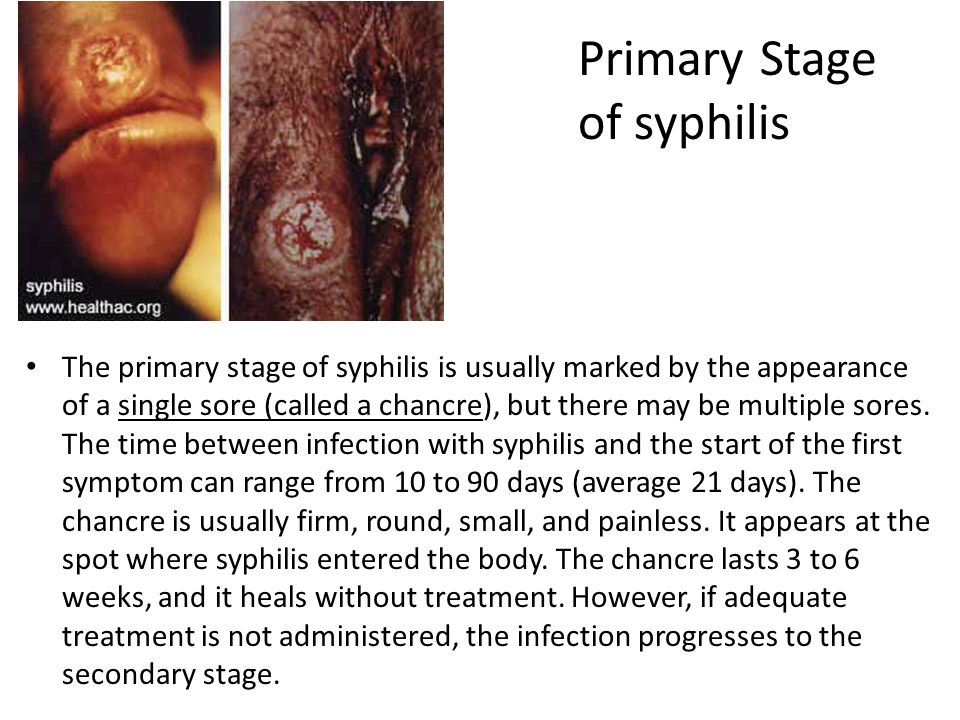 syphilis
www.healthac.org

Primary Stage of syphilis

• The primary stage of syphilis is usually marked by the appearance of a single sore (called a chancre), but there may be multiple sores. The time between infection with syphilis and the start of the first symptom can range from 10 to 90 days (average 21 days). The chancre is usually firm, round, small, and painless. It appears at the spot where syphilis entered the body. The chancre lasts 3 to 6 weeks, and it heals without treatment. However, if adequate treatment is not administered, the infection progresses to the secondary stage.